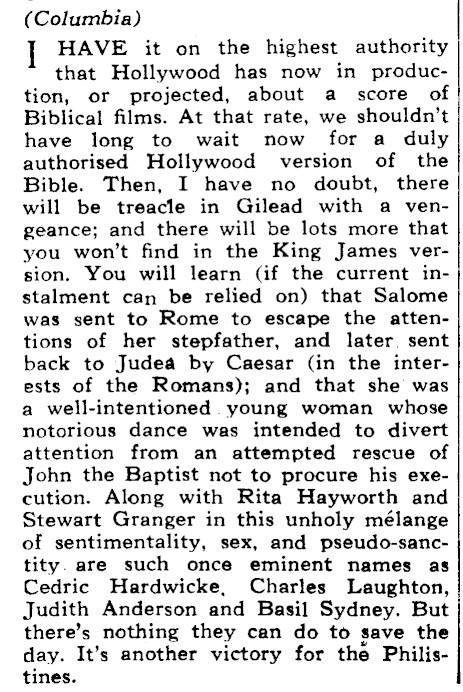 (Columbia)

I HAVE it on the highest authority that Hollywood has now in production, or projected, about a score of Biblical films. At that rate, we shouldn't have long to wait now for a duly authorised Hollywood version of the Bible. Then, I have no doubt, there will be treacle in Gilead with a vengeance; and there will be lots more that you won't find in the King James version. You will learn (if the current instalment can be relied on) that Salome was sent to Rome to escape the attentions of her stepfather, and later sent back to Judea by Caesar (in the interests of the Romans); and that she was a well-intentioned young woman whose notorious dance was intended to divert attention from an attempted rescue of John the Baptist not to procure his execution. Along with Rita Hayworth and Stewart Granger in this unholy mélange of sentimentality, sex, and pseudo-sanctity are such once eminent names as Cedric Hardwicke, Charles Laughton, Judith Anderson and Basil Sydney. But there's nothing they can do to save the day. It's another victory for the Philistines.